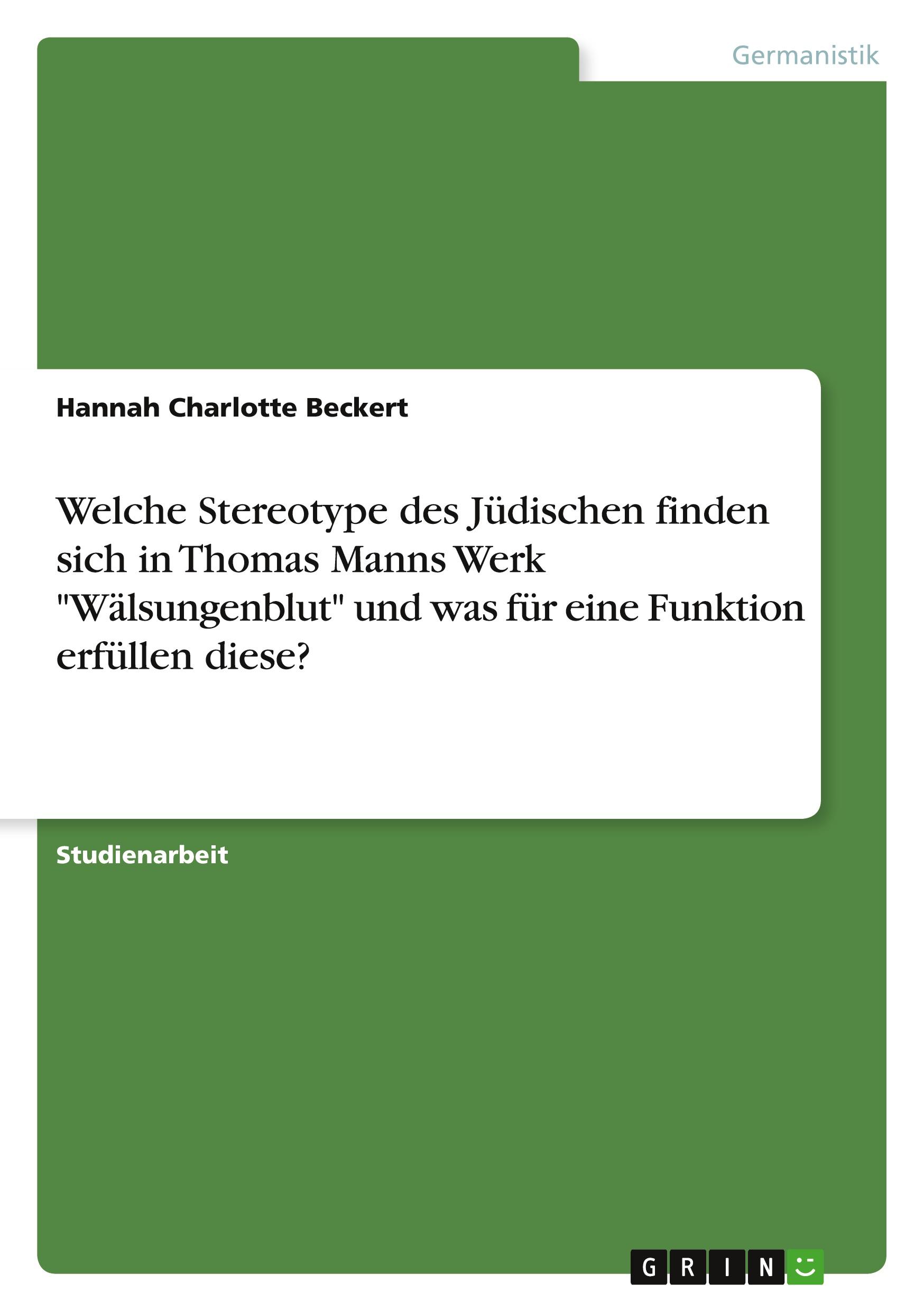 Germanistik

Hannah Charlotte Beckert

Welche Stereotype des Jüdischen finden sich in Thomas Manns Werk "Wälsungenblut" und was für eine Funktion erfüllen diese?

Studienarbeit

GRIN